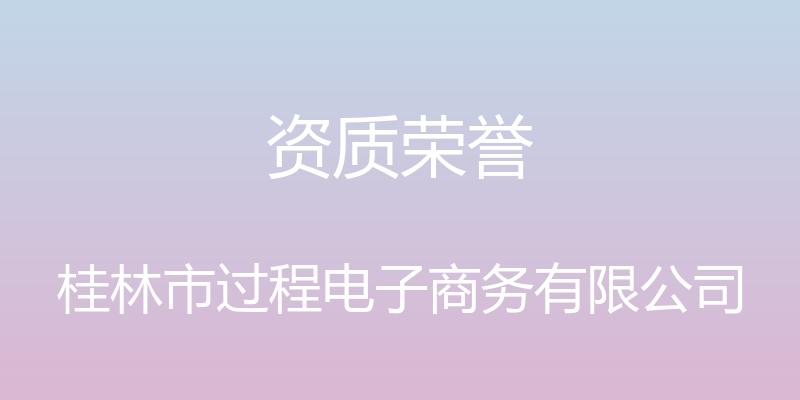 资质荣誉

桂林市过程电子商务有限公司